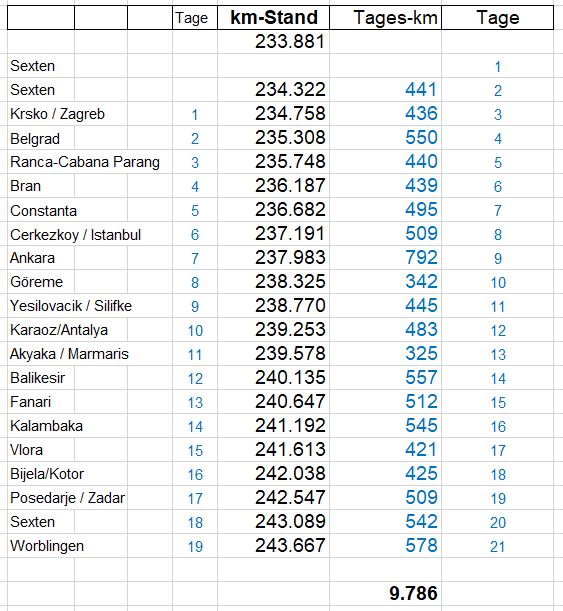 | | Tage | km-Stand | Tages-km | Tage |
|---|---|---|---|---|
| | | 233.881 | | |
| Sexten | | | | 1 |
| Sexten | | 234.322 | 441 | 2 |
| Krsko / Zagreb | 1 | 234.758 | 436 | 3 |
| Belgrad | 2 | 235.308 | 550 | 4 |
| Ranca-Cabana Parang | 3 | 235.748 | 440 | 5 |
| Bran | 4 | 236.187 | 439 | 6 |
| Constanta | 5 | 236.682 | 495 | 7 |
| Cerkezkoy / Istanbul | 6 | 237.191 | 509 | 8 |
| Ankara | 7 | 237.983 | 792 | 9 |
| Göreme | 8 | 238.325 | 342 | 10 |
| Yesilovacik / Silifke | 9 | 238.770 | 445 | 11 |
| Karaoz/Antalya | 10 | 239.253 | 483 | 12 |
| Akyaka / Marmaris | 11 | 239.578 | 325 | 13 |
| Balikesir | 12 | 240.135 | 557 | 14 |
| Fanari | 13 | 240.647 | 512 | 15 |
| Kalambaka | 14 | 241.192 | 545 | 16 |
| Vlora | 15 | 241.613 | 421 | 17 |
| Bijela/Kotor | 16 | 242.038 | 425 | 18 |
| Posedarje / Zadar | 17 | 242.547 | 509 | 19 |
| Sexten | 18 | 243.089 | 542 | 20 |
| Worblingen | 19 | 243.667 | 578 | 21 |
| | | | | |
| | | | 9.786 | |